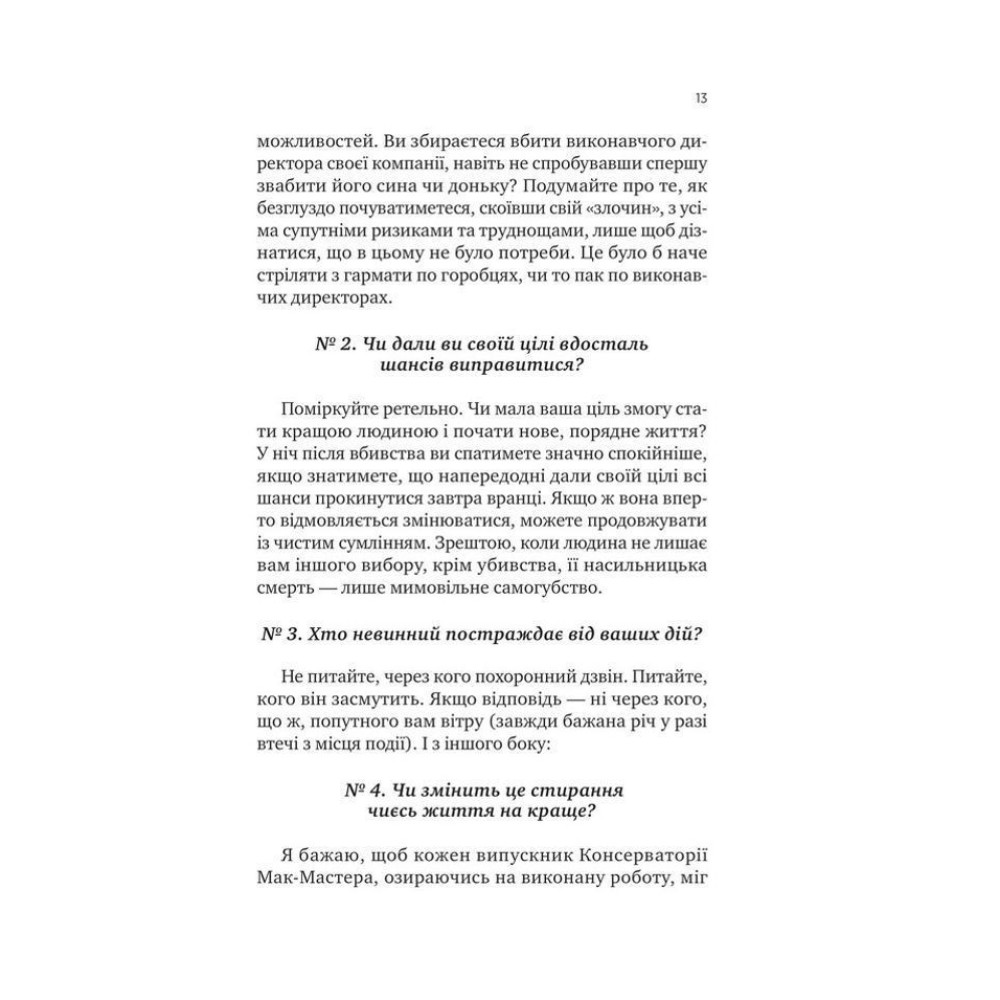 13

можливостей. Ви збираєтеся вбити виконавчого директора своєї компанії, навіть не спробувавши спершу звабити його сина чи доньку? Подумайте про те, як безглуздо почуватиметеся, скоївши свій «злочин», з усіма супутніми ризиками та труднощами, лише щоб дізнатися, що в цьому не було потреби. Це було б наче стріляти з гармати по горобцях, чи то пак по виконавчих директорах.

№ 2. Чи дали ви своїй цілі вдосталь шансів виправитися?

Поміркуйте ретельно. Чи мала ваша ціль змогу стати кращою людиною і почати нове, порядне життя? У ніч після вбивства ви спатимете значно спокійніше, якщо знатимете, що напередодні дали своїй цілі всі шанси прокинутися завтра вранці. Якщо ж вона вперто відмовляється змінюватися, можете продовжувати із чистим сумлінням. Зрештою, коли людина не лишає вам іншого вибору, крім убивства, її насильницька смерть — лише мимовільне самогубство.

№ 3. Хто невинний постраждає від ваших дій?

Не питайте, через кого похоронний дзвін. Питайте, кого він засмутить. Якщо відповідь — ні через кого, що ж, попутного вам вітру (завжди бажана річ у разі втечі з місця події). І з іншого боку:

№ 4. Чи змінить це стирання чиєсь життя на краще?

Я бажаю, щоб кожен випускник Консерваторії Мак-Мастера, озираючись на виконану роботу, міг